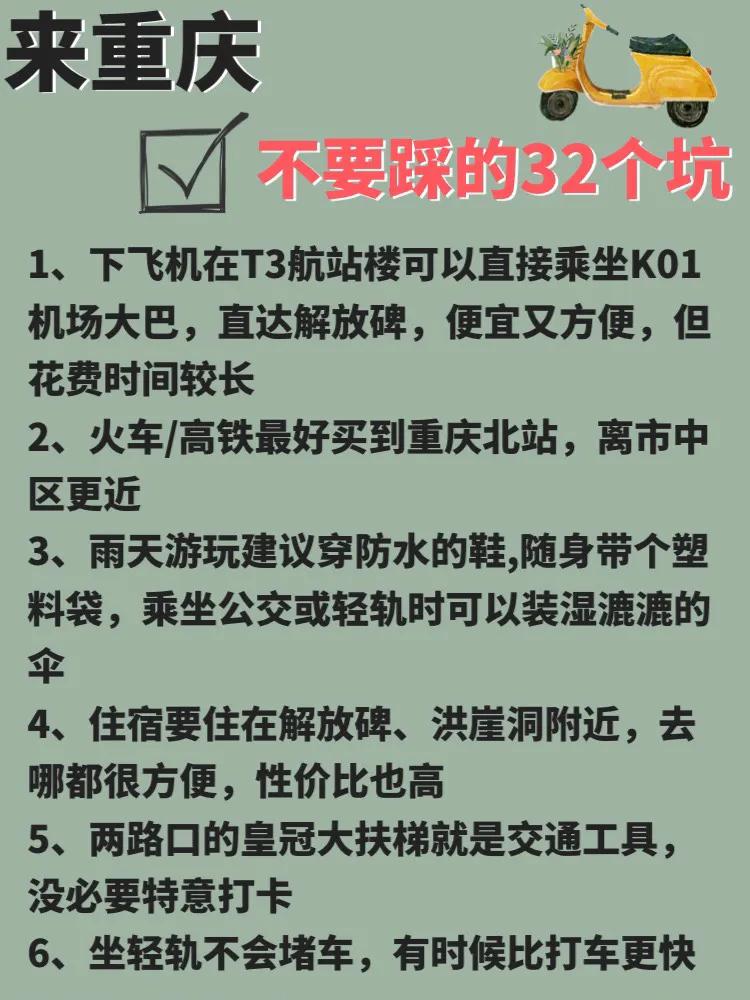 来重庆

不要踩的32个坑

1、下飞机在T3航站楼可以直接乘坐K01机场大巴，直达解放碑，便宜又方便，但花费时间较长

2、火车/高铁最好买到重庆北站，离市中区更近

3、雨天游玩建议穿防水的鞋,随身带个塑料袋，乘坐公交或轻轨时可以装湿漉漉的伞

4、住宿要住在解放碑、洪崖洞附近，去哪都很方便，性价比也高

5、两路口的皇冠大扶梯就是交通工具，没必要特意打卡

6、坐轻轨不会堵车，有时候比打车更快